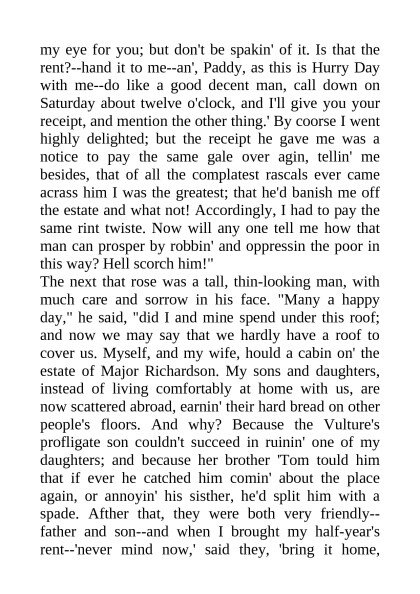 my eye for you; but don't be spakin' of it. Is that the rent?--hand it to me--an', Paddy, as this is Hurry Day with me--do like a good decent man, call down on Saturday about twelve o'clock, and I'll give you your receipt, and mention the other thing.' By coorse I went highly delighted; but the receipt he gave me was a notice to pay the same gale over agin, tellin' me besides, that of all the complatest rascals ever came acrass him I was the greatest; that he'd banish me off the estate and what not! Accordingly, I had to pay the same rint twiste. Now will any one tell me how that man can prosper by robbin' and oppressin the poor in this way? Hell scorch him!"
The next that rose was a tall, thin-looking man, with much care and sorrow in his face. "Many a happy day," he said, "did I and mine spend under this roof; and now we may say that we hardly have a roof to cover us. Myself, and my wife, hould a cabin on' the estate of Major Richardson. My sons and daughters, instead of living comfortably at home with us, are now scattered abroad, earnin' their hard bread on other people's floors. And why? Because the Vulture's profligate son couldn't succeed in ruinin' one of my daughters; and because her brother 'Tom tould him that if ever he catched him comin' about the place again, or annoyin' his sisther, he'd split him with a spade. Afther that, they were both very friendly--father and son--and when I brought my half-year's rent--'never mind now,' said they, 'bring it home,